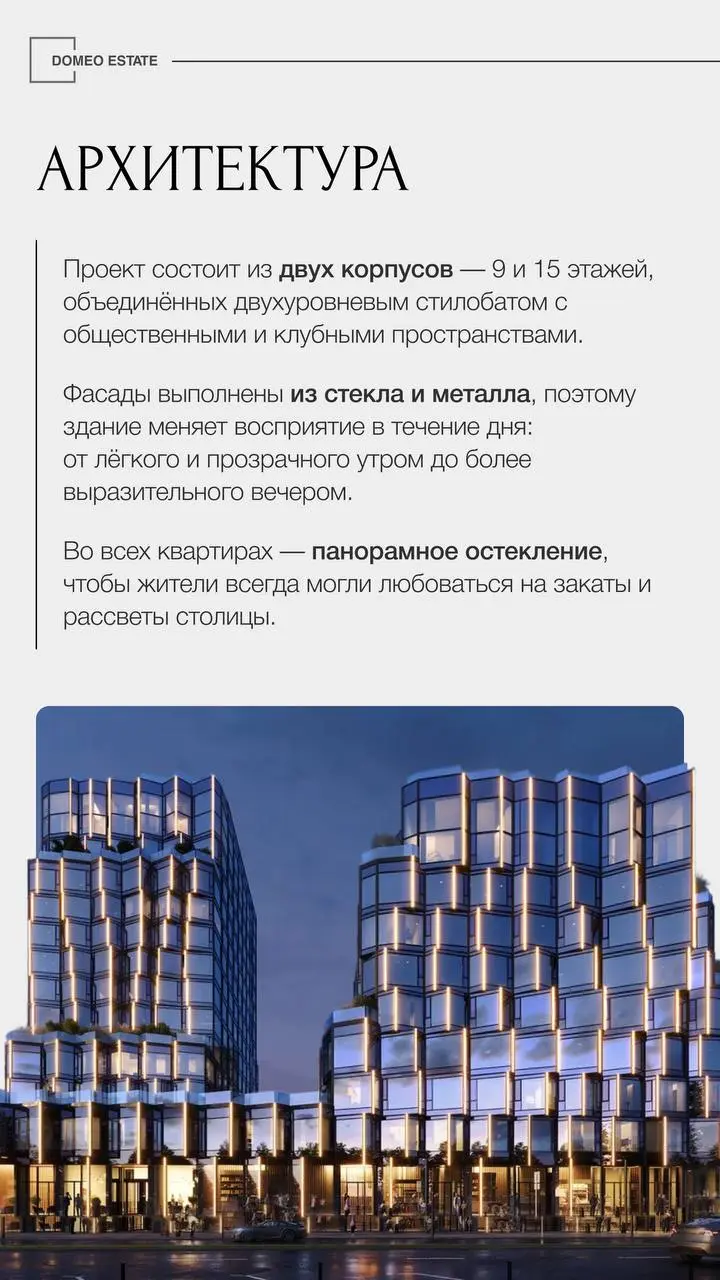 DOMEO ESTATE

АРХИТЕКТУРА

Проект состоит из двух корпусов — 9 и 15 этажей, объединённых двухуровневым стилобатом с общественными и клубными пространствами.

Фасады выполнены из стекла и металла, поэтому здание меняет восприятие в течение дня: от лёгкого и прозрачного утром до более выразительного вечером.

Во всех квартирах — панорамное остекление, чтобы жители всегда могли любоваться на закаты и рассветы столицы.